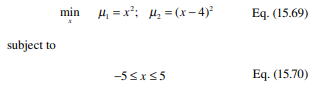 $\min_{x} \quad \mu_1 = x^2; \quad \mu_2 = (x-4)^2$ Eq. (15.69)

subject to

$-5 \leq x \leq 5$ Eq. (15.70)